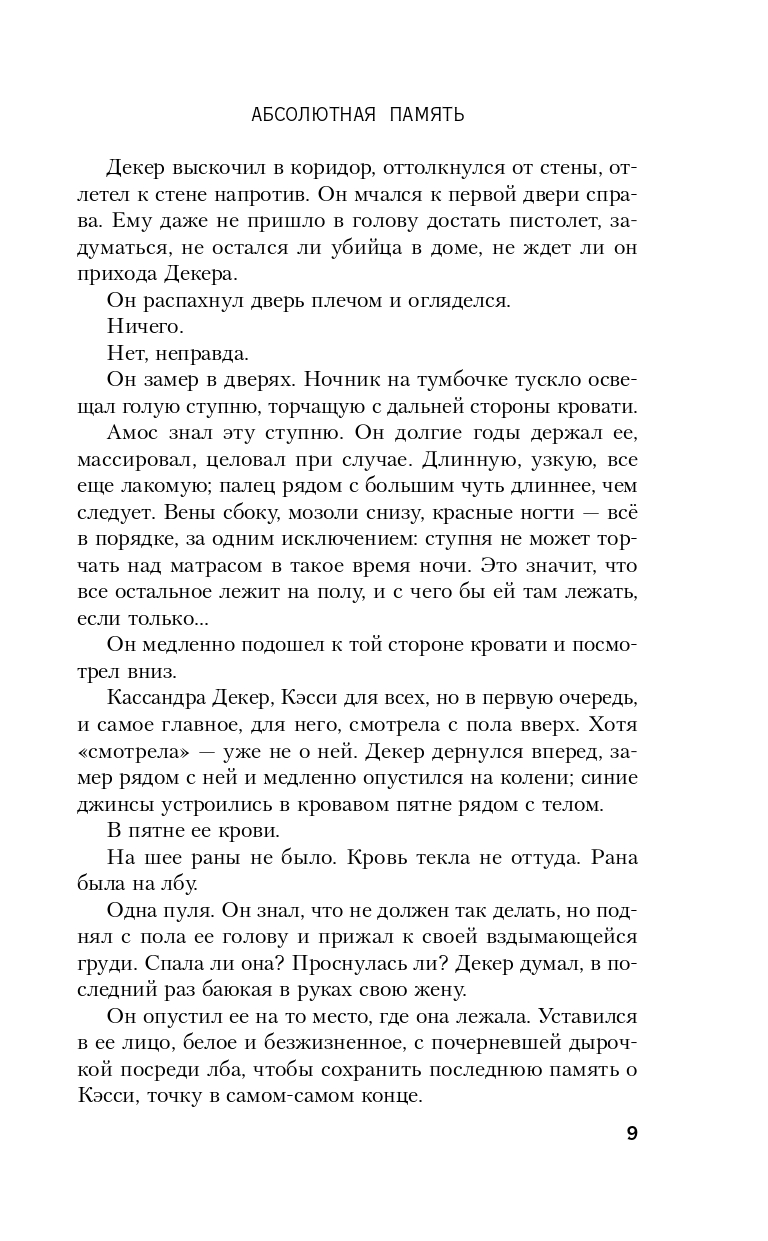 АБСОЛЮТНАЯ ПАМЯТЬ

Декер выскочил в коридор, оттолкнулся от стены, отлетел к стене напротив. Он мчался к первой двери справа. Ему даже не пришло в голову достать пистолет, задуматься, не остался ли убийца в доме, не ждет ли он прихода Декера.

Он распахнул дверь плечом и огляделся.

Ничего.

Нет, неправда.

Он замер в дверях. Ночник на тумбочке тускло освещал голую ступню, торчащую с дальней стороны кровати.

Амос знал эту ступню. Он долгие годы держал ее, массировал, целовал при случае. Длинную, узкую, все еще лакомую; палец рядом с большим чуть длиннее, чем следует. Вены сбоку, мозоли снизу, красные ногти — всё в порядке, за одним исключением: ступня не может торчать над матрасом в такое время ночи. Это значит, что все остальное лежит на полу, и с чего бы ей там лежать, если только...

Он медленно подошел к той стороне кровати и посмотрел вниз.

Кассандра Декер, Кэсси для всех, но в первую очередь, и самое главное, для него, смотрела с пола вверх. Хотя «смотрела» — уже не о ней. Декер дернулся вперед, замер рядом с ней и медленно опустился на колени; синие джинсы устроились в кровавом пятне рядом с телом.

В пятне ее крови.

На шее раны не было. Кровь текла не оттуда. Рана была на лбу.

Одна пуля. Он знал, что не должен так делать, но поднял с пола ее голову и прижал к своей вздымающейся груди. Спала ли она? Проснулась ли? Декер думал, в последний раз баюкая в руках свою жену.

Он опустил ее на то место, где она лежала. Уставился в ее лицо, белое и безжизненное, с почерневшей дырочкой посреди лба, чтобы сохранить последнюю память о Кэсси, точку в самом-самом конце.

9